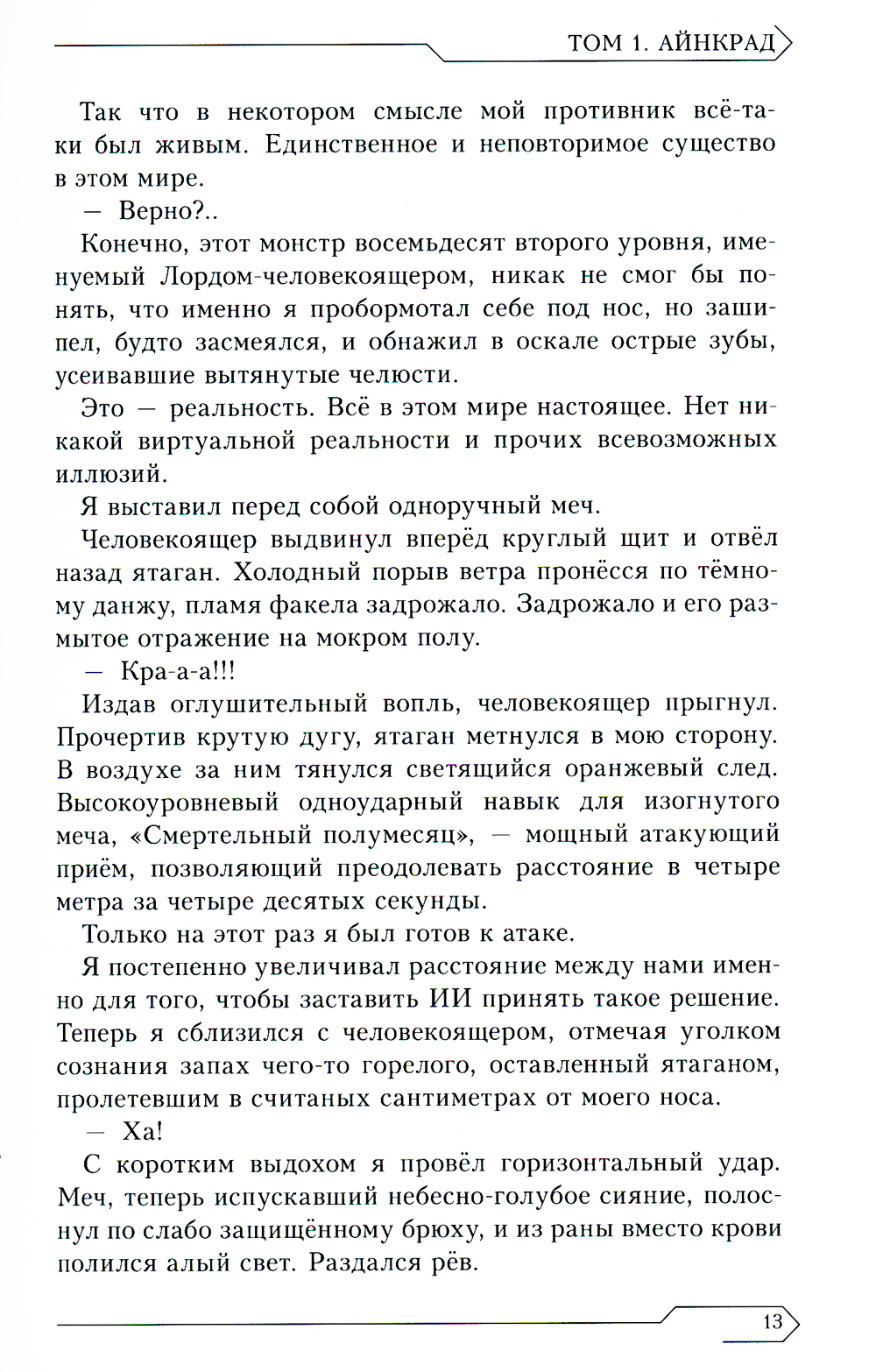 ТОМ 1. АЙНКРАД

Так что в некотором смысле мой противник всё-таки был живым. Единственное и неповторимое существо в этом мире.

— Верно?..

Конечно, этот монстр восемьдесят второго уровня, именуемый Лордом-человекоящером, никак не смог бы понять, что именно я пробормотал себе под нос, но зашипел, будто засмеялся, и обнажил в оскале острые зубы, усеивавшие вытянутые челюсти.

Это — реальность. Всё в этом мире настоящее. Нет никакой виртуальной реальности и прочих всевозможных иллюзий.

Я выставил перед собой одноручный меч.

Человекоящер выдвинул вперёд круглый щит и отвёл назад ятаган. Холодный порыв ветра пронёсся по тёмному данжу, пламя факела задрожало. Задрожало и его размытое отражение на мокром полу.

— Кра-а-а!!!

Издав оглушительный вопль, человекоящер прыгнул. Прочертив крутую дугу, ятаган метнулся в мою сторону. В воздухе за ним тянулся светящийся оранжевый след. Высокоуровневый одноударный навык для изогнутого меча, «Смертельный полумесяц», — мощный атакующий приём, позволяющий преодолевать расстояние в четыре метра за четыре десятых секунды.

Только на этот раз я был готов к атаке.

Я постепенно увеличивал расстояние между нами именно для того, чтобы заставить ИИ принять такое решение. Теперь я сблизился с человекоящером, отмечая уголком сознания запах чего-то горелого, оставленный ятаганом, пролетевшим в считаных сантиметрах от моего носа.

— Ха!

С коротким выдохом я провёл горизонтальный удар. Меч, теперь испускавший небесно-голубое сияние, полоснул по слабо защищённому брюху, и из раны вместо крови полился алый свет. Раздался рёв.

13